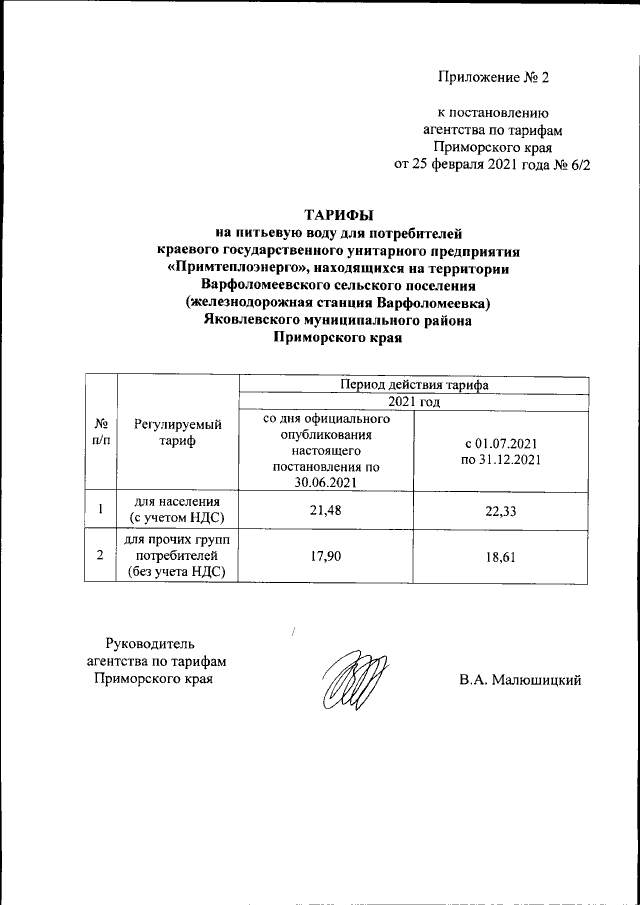 Приложение № 2

к постановлению агентства по тарифам Приморского края от 25 февраля 2021 года № 6/2

ТАРИФЫ
на питьевую воду для потребителей краевого государственного унитарного предприятия «Примтеплоэнерго», находящихся на территории Варфоломеевского сельского поселения (железнодорожная станция Варфоломеевка) Яковлевского муниципального района Приморского края

| № п/п | Регулируемый тариф | Период действия тарифа | |
|---|---|---|---|
| | | 2021 год | |
| | | со дня официального опубликования настоящего постановления по 30.06.2021 | с 01.07.2021 по 31.12.2021 |
| 1 | для населения (с учетом НДС) | 21,48 | 22,33 |
| 2 | для прочих групп потребителей (без учета НДС) | 17,90 | 18,61 |

Руководитель агентства по тарифам Приморского края

В.А. Малюшицкий